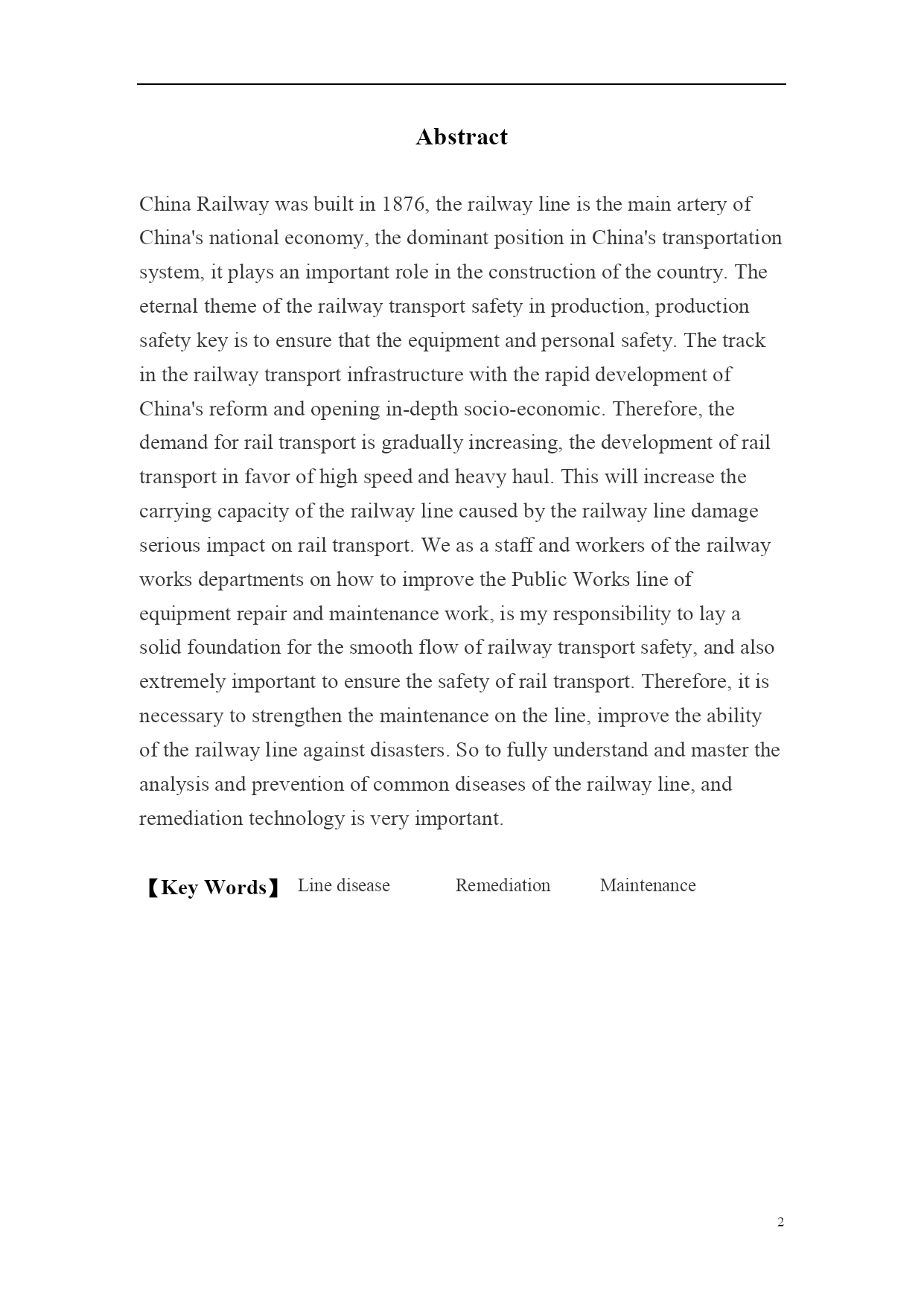 Abstract

China Railway was built in 1876, the railway line is the main artery of China's national economy, the dominant position in China's transportation system, it plays an important role in the construction of the country. The eternal theme of the railway transport safety in production, production safety key is to ensure that the equipment and personal safety. The track in the railway transport infrastructure with the rapid development of China's reform and opening in-depth socio-economic. Therefore, the demand for rail transport is gradually increasing, the development of rail transport in favor of high speed and heavy haul. This will increase the carrying capacity of the railway line caused by the railway line damage serious impact on rail transport. We as a staff and workers of the railway works departments on how to improve the Public Works line of equipment repair and maintenance work, is my responsibility to lay a solid foundation for the smooth flow of railway transport safety, and also extremely important to ensure the safety of rail transport. Therefore, it is necessary to strengthen the maintenance on the line, improve the ability of the railway line against disasters. So to fully understand and master the analysis and prevention of common diseases of the railway line, and remediation technology is very important.

【Key Words】 Line disease Remediation Maintenance

2